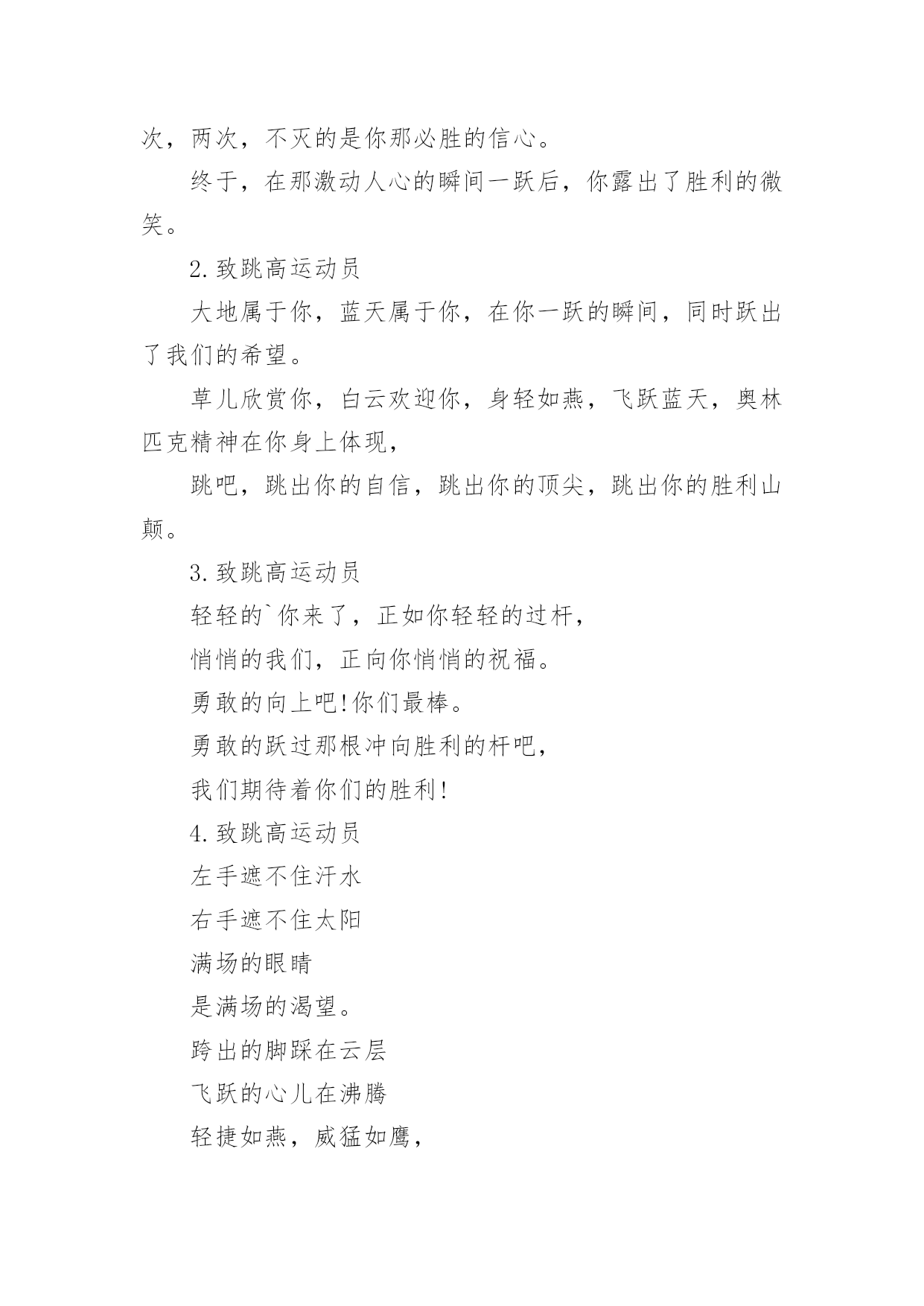 次，两次，不灭的是你那必胜的信心。

终于，在那激动人心的瞬间一跃后，你露出了胜利的微笑。

2.致跳高运动员

大地属于你，蓝天属于你，在你一跃的瞬间，同时跃出了我们的希望。

草儿欣赏你，白云欢迎你，身轻如燕，飞跃蓝天，奥林匹克精神在你身上体现，

跳吧，跳出你的自信，跳出你的顶尖，跳出你的胜利山颠。

3.致跳高运动员

轻轻的`你来了，正如你轻轻的过杆，

悄悄的我们，正向你悄悄的祝福。

勇敢的向上吧!你们最棒。

勇敢的跃过那根冲向胜利的杆吧，

我们期待着你们的胜利!

4.致跳高运动员

左手遮不住汗水

右手遮不住太阳

满场的眼睛

是满场的渴望。

跨出的脚踩在云层

飞跃的心儿在沸腾

轻捷如燕，威猛如鹰，